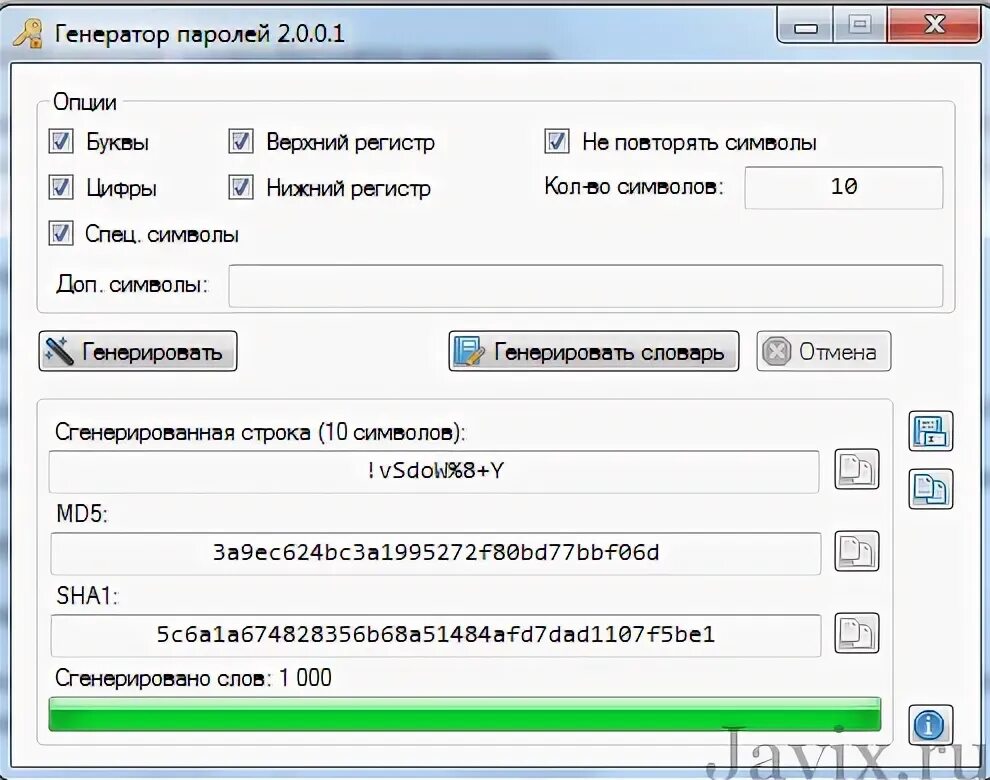 Генератор паролей 2.0.0.1

Опции

Буквы

Верхний регистр

Не повторять символы

Цифры

Нижний регистр

Кол-во символов:

10

Спец. символы

Доп. символы:

Генерировать

Генерировать словарь

Отмена

Сгенерированная строка (10 символов):

!vSdoW%8+Y

MD5:

3a9ec624bc3a1995272f80bd77bbf06d

SHA1:

5c6a1a674828356b68a51484afd7dad1107f5be1

Сгенерировано слов: 1 000

Javix.ru